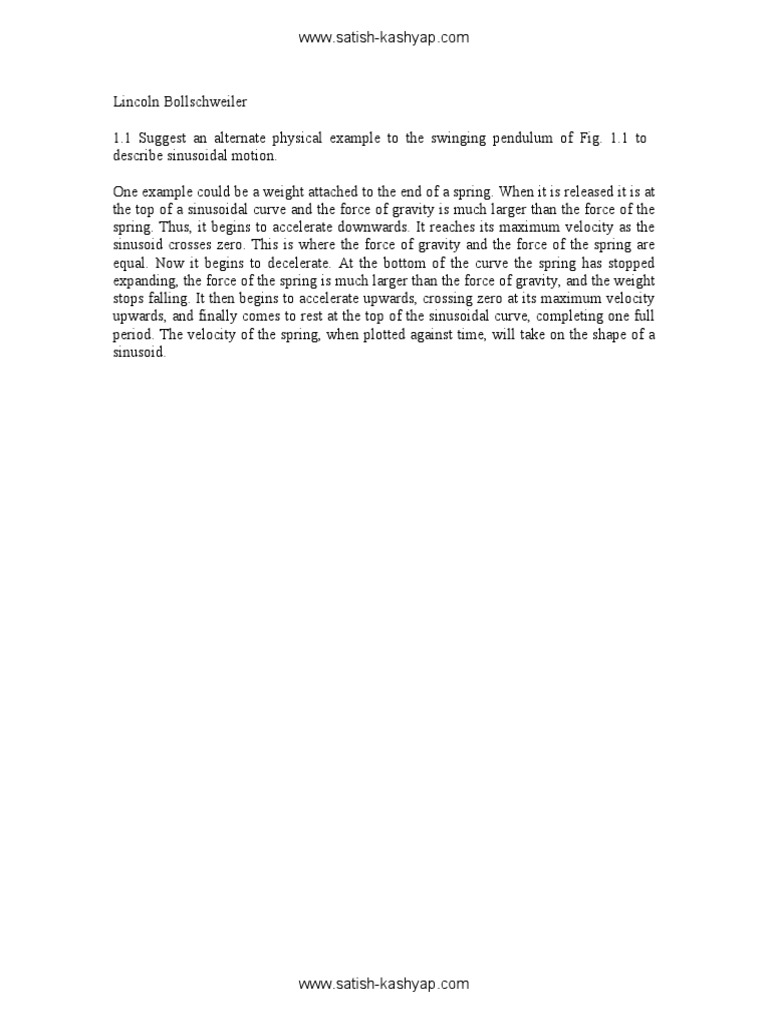 www.satish-kashyap.com

Lincoln Bollschweiler

1.1 Suggest an alternate physical example to the swinging pendulum of Fig. 1.1 to describe sinusoidal motion.

One example could be a weight attached to the end of a spring. When it is released it is at the top of a sinusoidal curve and the force of gravity is much larger than the force of the spring. Thus, it begins to accelerate downwards. It reaches its maximum velocity as the sinusoid crosses zero. This is where the force of gravity and the force of the spring are equal. Now it begins to decelerate. At the bottom of the curve the spring has stopped expanding, the force of the spring is much larger than the force of gravity, and the weight stops falling. It then begins to accelerate upwards, crossing zero at its maximum velocity upwards, and finally comes to rest at the top of the sinusoidal curve, completing one full period. The velocity of the spring, when plotted against time, will take on the shape of a sinusoid.

www.satish-kashyap.com